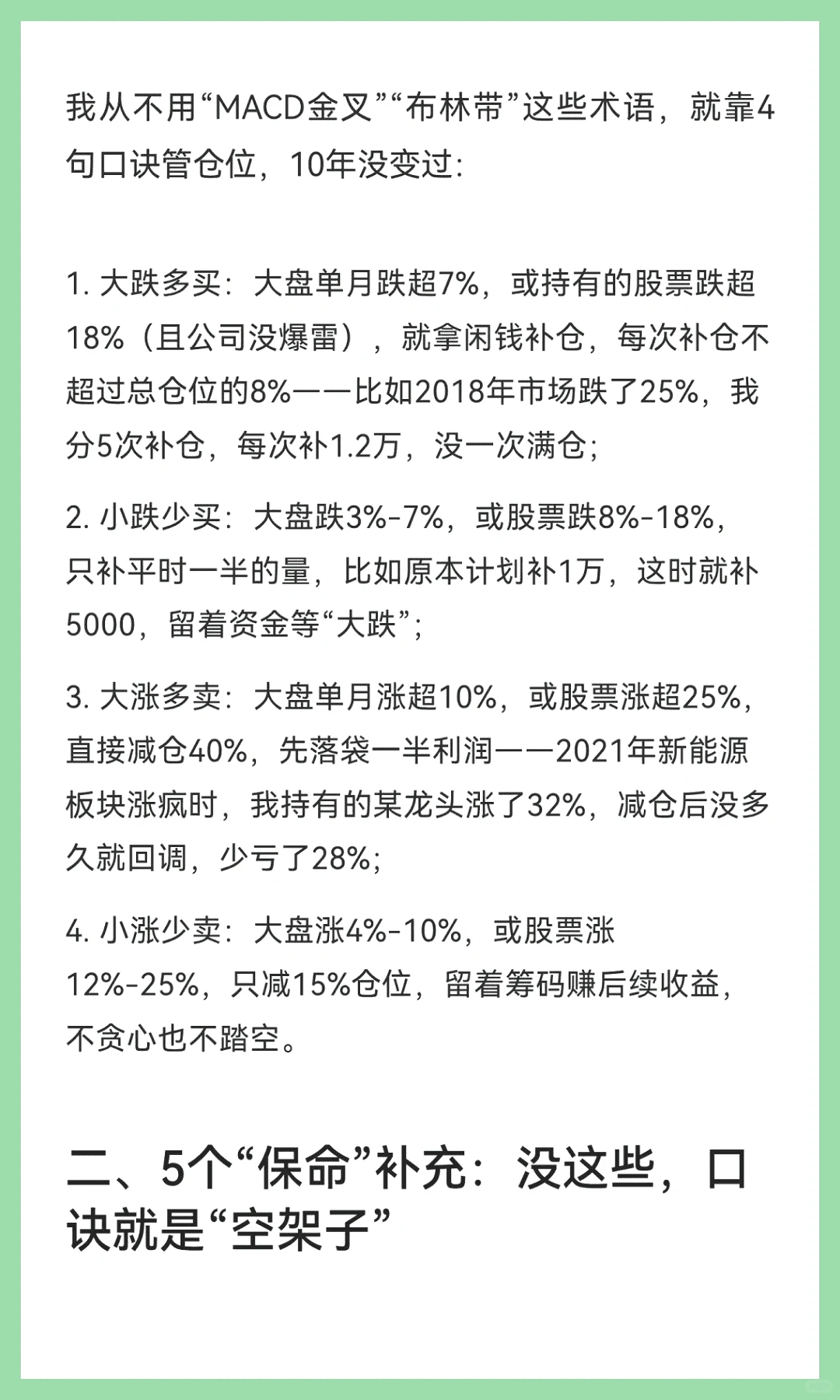 我从不用“MACD金叉”“布林带”这些术语，就靠4句口诀管仓位，10年没变过：

1. 大跌多买：大盘单月跌超7%，或持有的股票跌超18%（且公司没爆雷），就拿闲钱补仓，每次补仓不超过总仓位的8%——比如2018年市场跌了25%，我分5次补仓，每次补1.2万，没一次满仓；

2. 小跌少买：大盘跌3%-7%，或股票跌8%-18%，只补平时一半的量，比如原本计划补1万，这时就补5000，留着资金等“大跌”；

3. 大涨多卖：大盘单月涨超10%，或股票涨超25%，直接减仓40%，先落袋一半利润——2021年新能源板块涨疯时，我持有的某龙头涨了32%，减仓后没多久就回调，少亏了28%；

4. 小涨少卖：大盘涨4%-10%，或股票涨12%-25%，只减15%仓位，留着筹码赚后续收益，不贪心也不踏空。

二、5个“保命”补充：没这些，口诀就是“空架子”